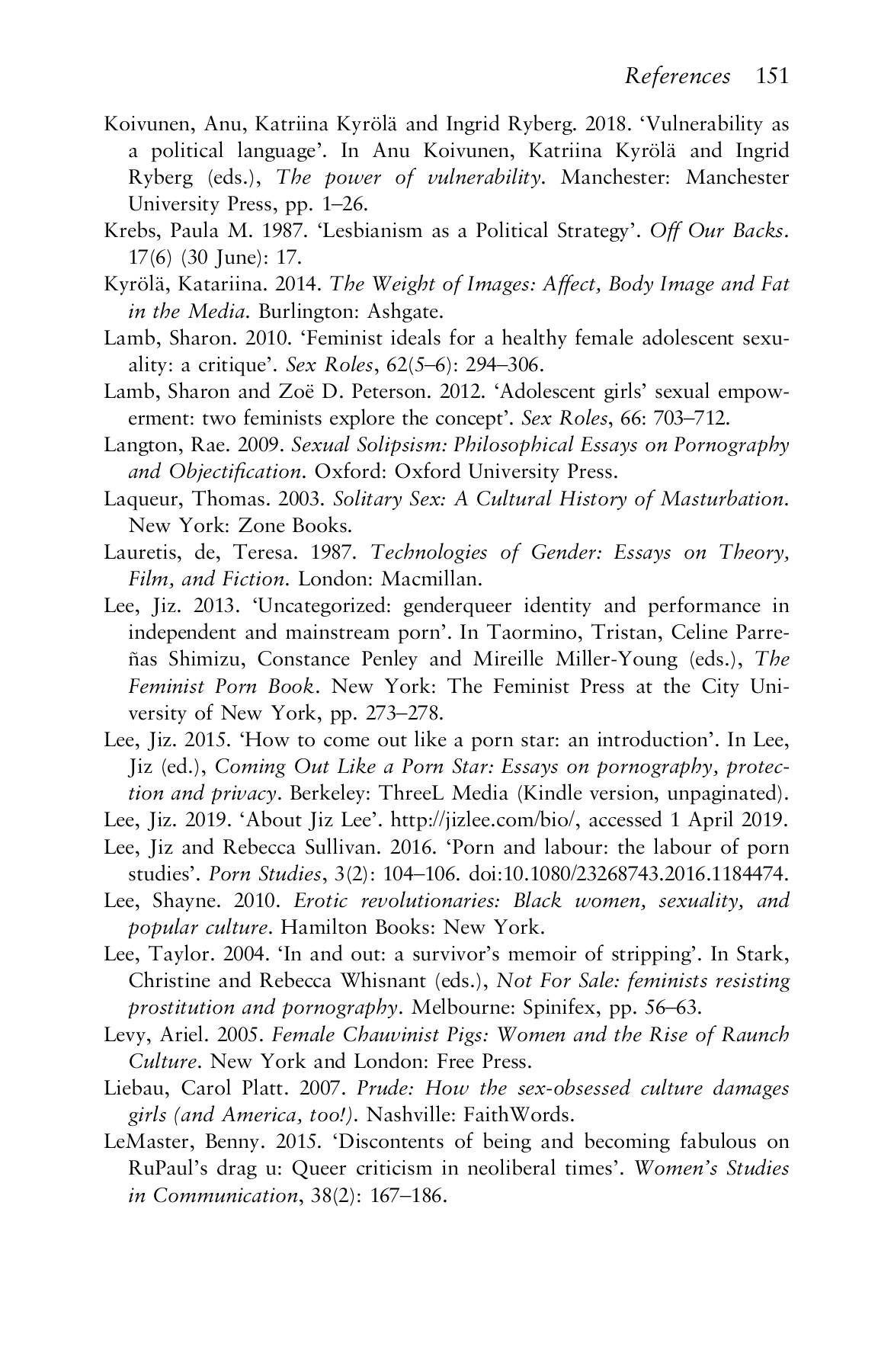 References 151

Koivunen, Anu, Katriina Kyrölä and Ingrid Ryberg. 2018. 'Vulnerability as a political language'. In Anu Koivunen, Katriina Kyrölä and Ingrid Ryberg (eds.), The power of vulnerability. Manchester: Manchester University Press, pp. 1–26.

Krebs, Paula M. 1987. 'Lesbianism as a Political Strategy'. Off Our Backs. 17(6) (30 June): 17.

Kyrölä, Katariina. 2014. The Weight of Images: Affect, Body Image and Fat in the Media. Burlington: Ashgate.

Lamb, Sharon. 2010. 'Feminist ideals for a healthy female adolescent sexuality: a critique'. Sex Roles, 62(5–6): 294–306.

Lamb, Sharon and Zoë D. Peterson. 2012. 'Adolescent girls' sexual empowerment: two feminists explore the concept'. Sex Roles, 66: 703–712.

Langton, Rae. 2009. Sexual Solipsism: Philosophical Essays on Pornography and Objectification. Oxford: Oxford University Press.

Laqueur, Thomas. 2003. Solitary Sex: A Cultural History of Masturbation. New York: Zone Books.

Lauretis, de, Teresa. 1987. Technologies of Gender: Essays on Theory, Film, and Fiction. London: Macmillan.

Lee, Jiz. 2013. 'Uncategorized: genderqueer identity and performance in independent and mainstream porn'. In Taormino, Tristan, Celine Parreñas Shimizu, Constance Penley and Mireille Miller-Young (eds.), The Feminist Porn Book. New York: The Feminist Press at the City University of New York, pp. 273–278.

Lee, Jiz. 2015. 'How to come out like a porn star: an introduction'. In Lee, Jiz (ed.), Coming Out Like a Porn Star: Essays on pornography, protection and privacy. Berkeley: ThreeL Media (Kindle version, unpaginated).

Lee, Jiz. 2019. 'About Jiz Lee'. http://jizlee.com/bio/, accessed 1 April 2019.

Lee, Jiz and Rebecca Sullivan. 2016. 'Porn and labour: the labour of porn studies'. Porn Studies, 3(2): 104–106. doi:10.1080/23268743.2016.1184474.

Lee, Shayne. 2010. Erotic revolutionaries: Black women, sexuality, and popular culture. Hamilton Books: New York.

Lee, Taylor. 2004. 'In and out: a survivor's memoir of stripping'. In Stark, Christine and Rebecca Whisnant (eds.), Not For Sale: feminists resisting prostitution and pornography. Melbourne: Spinifex, pp. 56–63.

Levy, Ariel. 2005. Female Chauvinist Pigs: Women and the Rise of Raunch Culture. New York and London: Free Press.

Liebau, Carol Platt. 2007. Prude: How the sex-obsessed culture damages girls (and America, too!). Nashville: FaithWords.

LeMaster, Benny. 2015. 'Discontents of being and becoming fabulous on RuPaul's drag u: Queer criticism in neoliberal times'. Women's Studies in Communication, 38(2): 167–186.